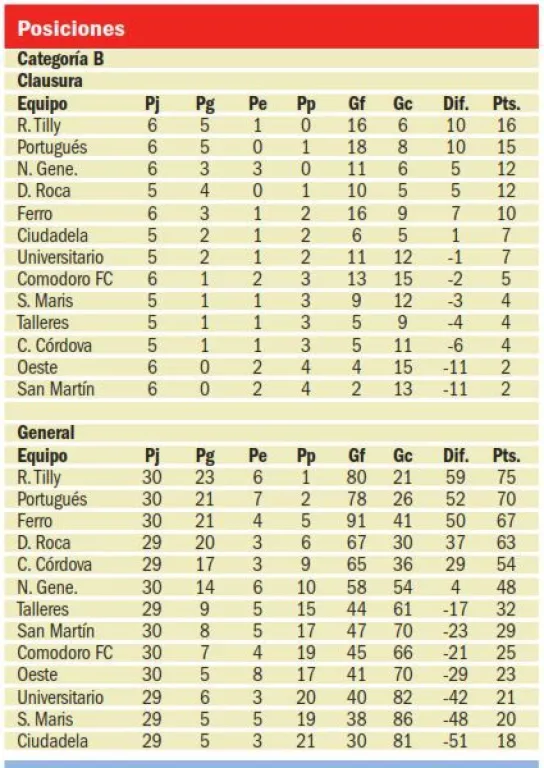 Posiciones

Categoría B

Clausura

| Equipo | Pj | Pg | Pe | Pp | Gf | Gc | Dif. | Pts. |
|---|---|---|---|---|---|---|---|---|
| R. Tilly | 6 | 5 | 1 | 0 | 16 | 6 | 10 | 16 |
| Portugués | 6 | 5 | 0 | 1 | 18 | 8 | 10 | 15 |
| N. Gene. | 6 | 3 | 3 | 0 | 11 | 6 | 5 | 12 |
| D. Roca | 5 | 4 | 0 | 1 | 10 | 5 | 5 | 12 |
| Ferro | 6 | 3 | 1 | 2 | 16 | 9 | 7 | 10 |
| Ciudadela | 5 | 2 | 1 | 2 | 6 | 5 | 1 | 7 |
| Universitario | 5 | 2 | 1 | 2 | 11 | 12 | -1 | 7 |
| Comodoro FC | 6 | 1 | 2 | 3 | 13 | 15 | -2 | 5 |
| S. Maris | 5 | 1 | 1 | 3 | 9 | 12 | -3 | 4 |
| Talleres | 5 | 1 | 1 | 3 | 5 | 9 | -4 | 4 |
| C. Córdova | 5 | 1 | 1 | 3 | 5 | 11 | -6 | 4 |
| Oeste | 6 | 0 | 2 | 4 | 4 | 15 | -11 | 2 |
| San Martín | 6 | 0 | 2 | 4 | 2 | 13 | -11 | 2 |

General

| Equipo | Pj | Pg | Pe | Pp | Gf | Gc | Dif. | Pts. |
|---|---|---|---|---|---|---|---|---|
| R. Tilly | 30 | 23 | 6 | 1 | 80 | 21 | 59 | 75 |
| Portugués | 30 | 21 | 7 | 2 | 78 | 26 | 52 | 70 |
| Ferro | 30 | 21 | 4 | 5 | 91 | 41 | 50 | 67 |
| D. Roca | 29 | 20 | 3 | 6 | 67 | 30 | 37 | 63 |
| C. Córdova | 29 | 17 | 3 | 9 | 65 | 36 | 29 | 54 |
| N. Gene. | 30 | 14 | 6 | 10 | 58 | 54 | 4 | 48 |
| Talleres | 29 | 9 | 5 | 15 | 44 | 61 | -17 | 32 |
| San Martín | 30 | 8 | 5 | 17 | 47 | 70 | -23 | 29 |
| Comodoro FC | 30 | 7 | 4 | 19 | 45 | 66 | -21 | 25 |
| Oeste | 30 | 5 | 8 | 17 | 41 | 70 | -29 | 23 |
| Universitario | 29 | 6 | 3 | 20 | 40 | 82 | -42 | 21 |
| S. Maris | 29 | 5 | 5 | 19 | 38 | 86 | -48 | 20 |
| Ciudadela | 29 | 5 | 3 | 21 | 30 | 81 | -51 | 18 |